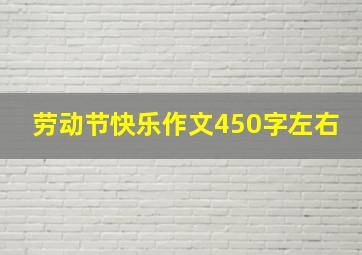 劳动节快乐作文450字左右